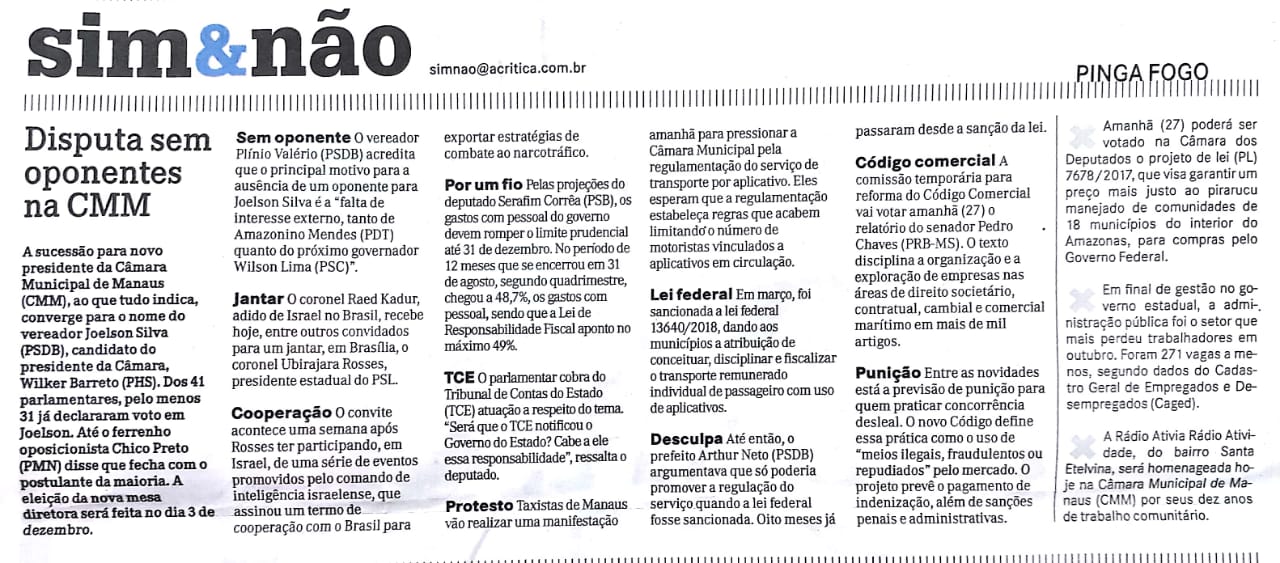 sim&não

simnao@acritica.com.br

PINGA FOGO

Disputa sem oponentes na CMM

A sucessão para novo presidente da Câmara Municipal de Manaus (CMM), ao que tudo indica, converge para o nome do vereador Joelson Silva (PSDB), candidato do presidente da Câmara, Wilker Barreto (PHS). Dos 41 parlamentares, pelo menos 31 já declararam voto em Joelson. Até o ferrenho oposicionista Chico Preto (PMN) disse que fecha com o postulante da maioria. A eleição da nova mesa diretora será feita no dia 3 de dezembro.

Sem oponente O vereador Plínio Valério (PSDB) acredita que o principal motivo para a ausência de um oponente para Joelson Silva é a "falta de interesse externo, tanto de Amazonino Mendes (PDT) quanto do próximo governador Wilson Lima (PSC)".

Jantar O coronel Raed Kadur, adido de Israel no Brasil, recebe hoje, entre outros convidados para um jantar, em Brasília, o coronel Ubirajara Rosses, presidente estadual do PSL.

Cooperação O convite acontece uma semana após Rosses ter participando, em Israel, de uma série de eventos promovidos pelo comando de inteligência israelense, que assinou um termo de cooperação com o Brasil para exportar estratégias de combate ao narcotráfico.

Por um fio Pelas projeções do deputado Serafim Corrêa (PSB), os gastos com pessoal do governo devem romper o limite prudencial até 31 de dezembro. No período de 12 meses que se encerrou em 31 de agosto, segundo quadrimestre, chegou a 48,7%, os gastos com pessoal, sendo que a Lei de Responsabilidade Fiscal aponto no máximo 49%.

TCE O parlamentar cobra do Tribunal de Contas do Estado (TCE) atuação a respeito do tema. "Será que o TCE notificou o Governo do Estado? Cabe a ele essa responsabilidade", ressalta o deputado.

Protesto Taxistas de Manaus vão realizar uma manifestação amanhã para pressionar a Câmara Municipal pela regulamentação do serviço de transporte por aplicativo. Eles esperam que a regulamentação estabeleça regras que acabem limitando o número de motoristas vinculados a aplicativos em circulação.

Lei federal Em março, foi sancionada a lei federal 13640/2018, dando aos municípios a atribuição de conceituar, disciplinar e fiscalizar o transporte remunerado individual de passageiro com uso de aplicativos.

Desculpa Até então, o prefeito Arthur Neto (PSDB) argumentava que só poderia promover a regulação do serviço quando a lei federal fosse sancionada. Oito meses já passaram desde a sanção da lei.

Código comercial A comissão temporária para reforma do Código Comercial vai votar amanhã (27) o relatório do senador Pedro Chaves (PRB-MS). O texto disciplina a organização e a exploração de empresas nas áreas de direito societário, contratual, cambial e comercial marítimo em mais de mil artigos.

Punição Entre as novidades está a previsão de punição para quem praticar concorrência desleal. O novo Código define essa prática como o uso de "meios ilegais, fraudulentos ou repudiados" pelo mercado. O projeto prevê o pagamento de indenização, além de sanções penais e administrativas.

Amanhã (27) poderá ser votado na Câmara dos Deputados o projeto de lei (PL) 7678/2017, que visa garantir um preço mais justo ao pirarucu manejado de comunidades de 18 municípios do interior do Amazonas, para compras pelo Governo Federal.

Em final de gestão no governo estadual, a administração pública foi o setor que mais perdeu trabalhadores em outubro. Foram 271 vagas a menos, segundo dados do Cadastro Geral de Empregados e Desempregados (Caged).

A Rádio Ativia Rádio Atividade, do bairro Santa Etelvina, será homenageada hoje na Câmara Municipal de Manaus (CMM) por seus dez anos de trabalho comunitário.